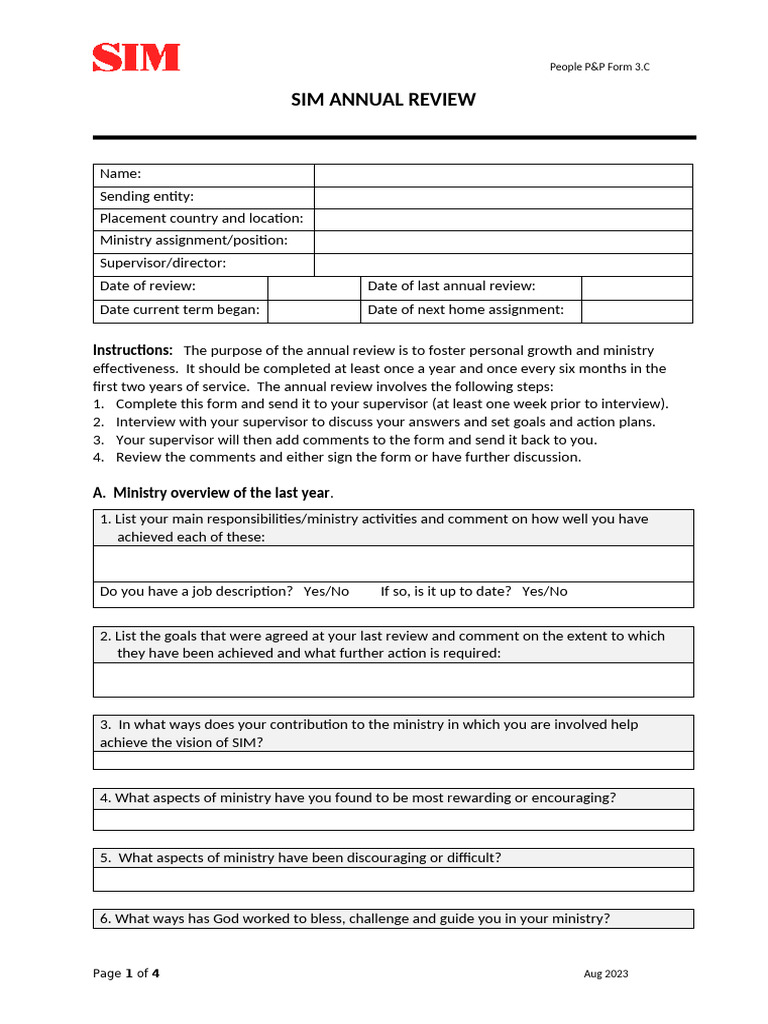 SIM

People P&P Form 3.C

SIM ANNUAL REVIEW

| Name: | | | |
|---|---|---|---|
| Sending entity: | | | |
| Placement country and location: | | | |
| Ministry assignment/position: | | | |
| Supervisor/director: | | | |
| Date of review: | | Date of last annual review: | |
| Date current term began: | | Date of next home assignment: | |

Instructions: The purpose of the annual review is to foster personal growth and ministry effectiveness. It should be completed at least once a year and once every six months in the first two years of service. The annual review involves the following steps:
1. Complete this form and send it to your supervisor (at least one week prior to interview).
2. Interview with your supervisor to discuss your answers and set goals and action plans.
3. Your supervisor will then add comments to the form and send it back to you.
4. Review the comments and either sign the form or have further discussion.

A. Ministry overview of the last year.

1. List your main responsibilities/ministry activities and comment on how well you have achieved each of these:

Do you have a job description? Yes/No If so, is it up to date? Yes/No

2. List the goals that were agreed at your last review and comment on the extent to which they have been achieved and what further action is required:

3. In what ways does your contribution to the ministry in which you are involved help achieve the vision of SIM?

4. What aspects of ministry have you found to be most rewarding or encouraging?

5. What aspects of ministry have been discouraging or difficult?

6. What ways has God worked to bless, challenge and guide you in your ministry?

Page 1 of 4

Aug 2023